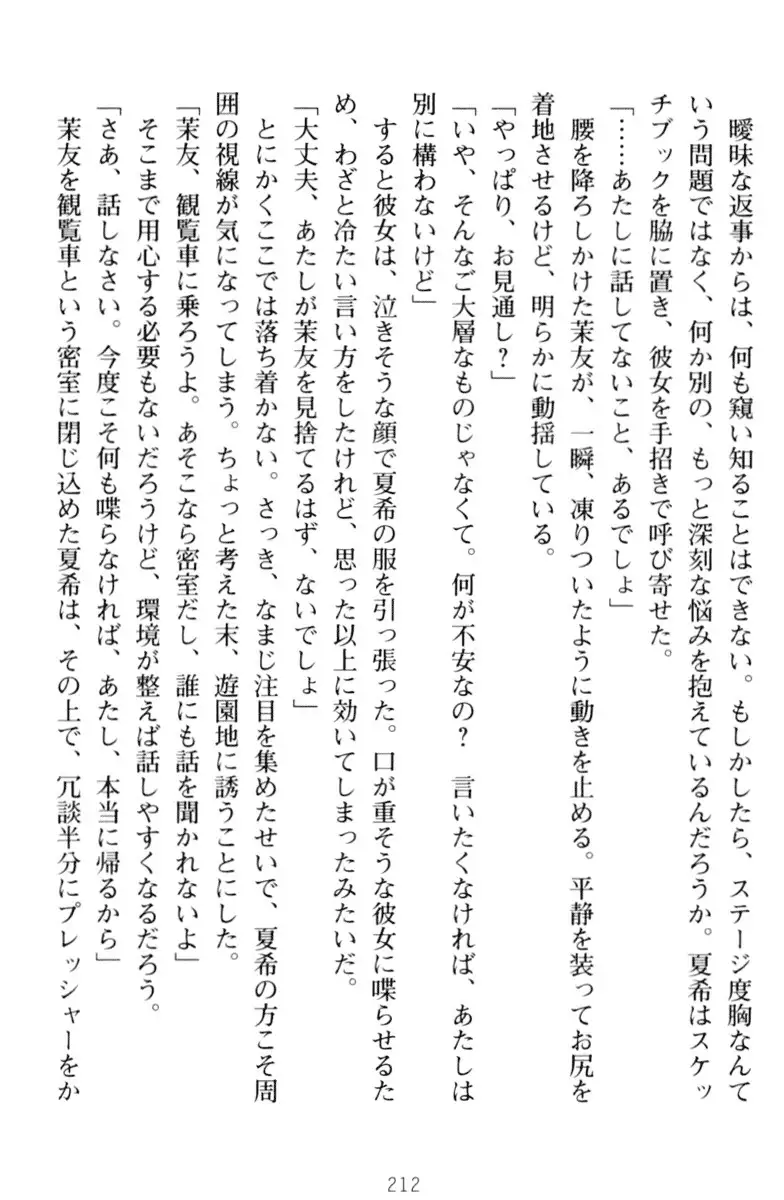 曖昧な返事からは、何も窺い知ることはできない。もしかしたら、ステージ度胸なんていう問題ではなく、何か別の、もっと深刻な悩みを抱えているんだろうか。夏希はスケッチブックを脇に置き、彼女を手招きで呼び寄せた。

「……あたしに話してないこと、あるでしょ」

腰を降ろしかけた茉友が、一瞬、凍りついたように動きを止める。平静を装ってお尻を着地させるけど、明らかに動揺している。

「やっぱり、お見通し？」

「いや、そんなご大層なものじゃなくて。何が不安なの？　言いたくなければ、あたしは別に構わないけど」

すると彼女は、泣きそうな顔で夏希の服を引っ張った。口が重そうな彼女に喋らせるため、わざと冷たい言い方をしたけれど、思った以上に効いてしまったみたいだ。

「大丈夫、あたしが茉友を見捨てるはず、ないでしょ」

とにかくここでは落ち着かない。さっき、なまじ注目を集めたせいで、夏希の方こそ周囲の視線が気になってしまう。ちょっと考えた末、遊園地に誘うことにした。

「茉友、観覧車に乗ろうよ。あそこなら密室だし、誰にも話を聞かれないよ」

そこまで用心する必要もないだろうけど、環境が整えば話しやすくなるだろう。

「さあ、話しなさい。今度こそ何も喋らなければ、あたし、本当に帰るから」

茉友を観覧車という密室に閉じ込めた夏希は、その上で、冗談半分にプレッシャーをか

212